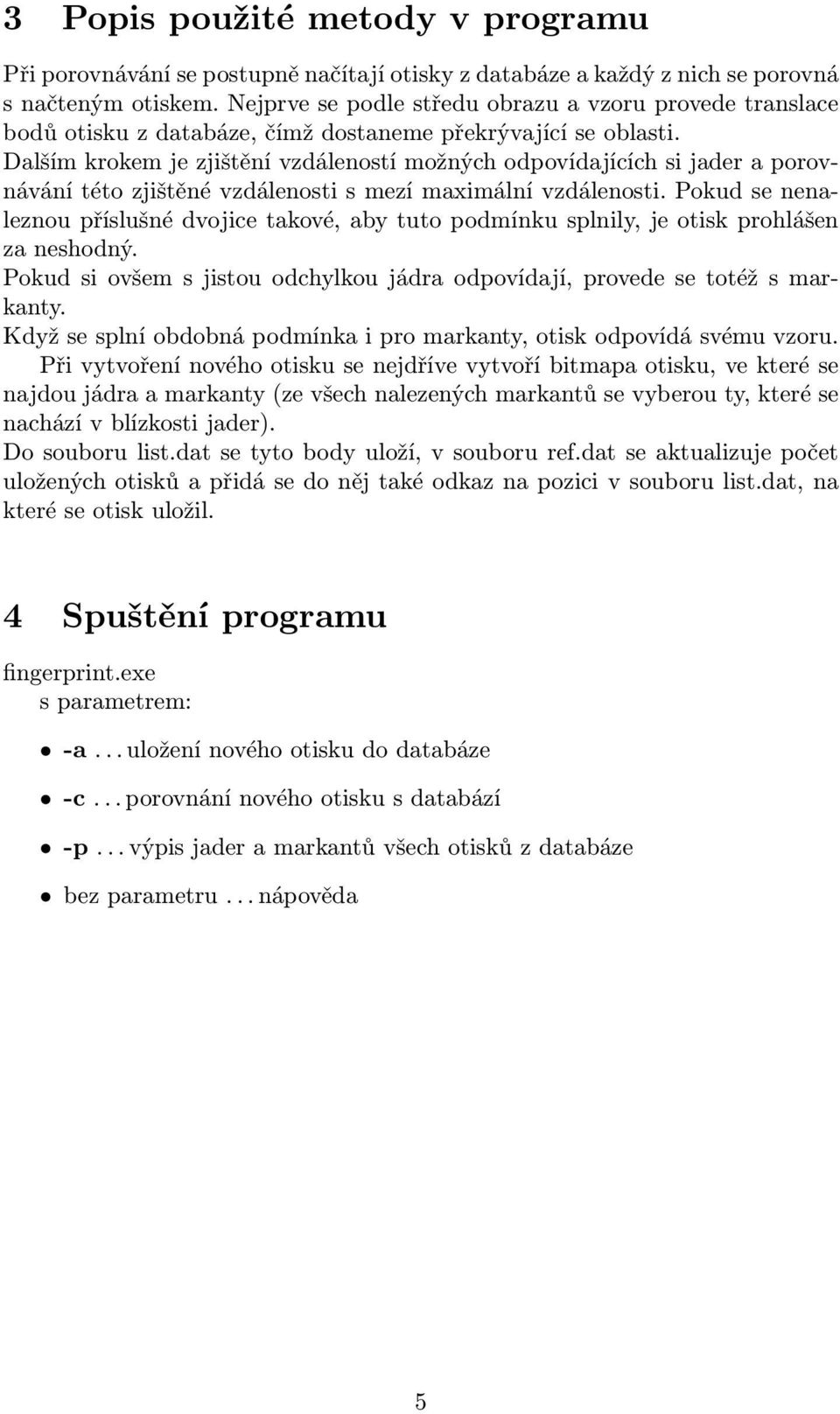 3 Popis použité metody v programu

Při porovnávání se postupně načítají otisky z databáze a každý z nich se porovná s načteným otiskem. Nejprve se podle středu obrazu a vzoru provede translace bodů otisku z databáze, čímž dostaneme překrývající se oblasti.
Dalším krokem je zjištění vzdáleností možných odpovídajících si jader a porovnávání této zjištěné vzdálenosti s mezí maximální vzdálenosti. Pokud se nenaleznou příslušné dvojice takové, aby tuto podmínku splnily, je otisk prohlášen za neshodný.
Pokud si ovšem s jistou odchylkou jádra odpovídají, provede se totéž s markanty.
Když se splní obdobná podmínka i pro markanty, otisk odpovídá svému vzoru.
Při vytvoření nového otisku se nejdříve vytvoří bitmapa otisku, ve které se najdou jádra a markanty (ze všech nalezených markantů se vyberou ty, které se nachází v blízkosti jader).
Do souboru list.dat se tyto body uloží, v souboru ref.dat se aktualizuje počet uložených otisků a přidá se do něj také odkaz na pozici v souboru list.dat, na které se otisk uložil.

4 Spuštění programu

fingerprint.exe
s parametrem:

• -a . . . uložení nového otisku do databáze
• -c . . . porovnání nového otisku s databází
• -p . . . výpis jader a markantů všech otisků z databáze
• bez parametru . . . nápověda

5